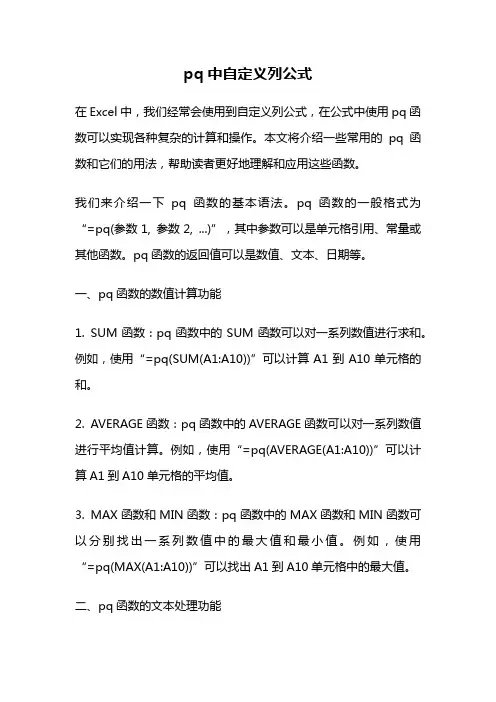 pq 中自定义列公式

在 Excel 中，我们经常会使用到自定义列公式，在公式中使用 pq 函数可以实现各种复杂的计算和操作。本文将介绍一些常用的 pq 函数和它们的用法，帮助读者更好地理解和应用这些函数。

我们来介绍一下 pq 函数的基本语法。pq 函数的一般格式为“=pq(参数 1, 参数 2, ...)”，其中参数可以是单元格引用、常量或其他函数。pq 函数的返回值可以是数值、文本、日期等。

一、pq 函数的数值计算功能

1. SUM 函数：pq 函数中的 SUM 函数可以对一系列数值进行求和。例如，使用“=pq(SUM(A1:A10))”可以计算 A1 到 A10 单元格的和。

2. AVERAGE 函数：pq 函数中的 AVERAGE 函数可以对一系列数值进行平均值计算。例如，使用“=pq(AVERAGE(A1:A10))”可以计算 A1 到 A10 单元格的平均值。

3. MAX 函数和 MIN 函数：pq 函数中的 MAX 函数和 MIN 函数可以分别找出一系列数值中的最大值和最小值。例如，使用“=pq(MAX(A1:A10))”可以找出 A1 到 A10 单元格中的最大值。

二、pq 函数的文本处理功能